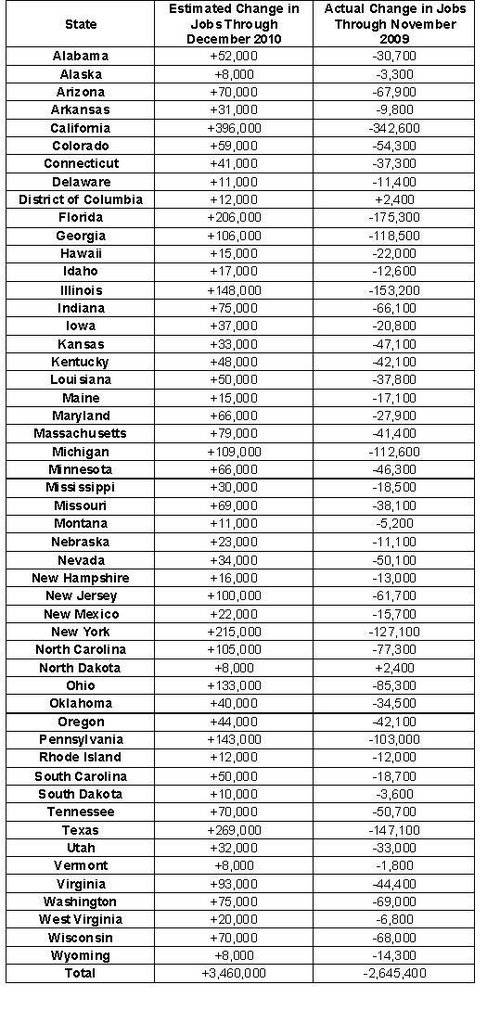 | State | Estimated Change in Jobs Through December 2010 | Actual Change in Jobs Through November 2009 |
|---|---|---|
| Alabama | +52,000 | -30,700 |
| Alaska | +8,000 | -3,300 |
| Arizona | +70,000 | -67,900 |
| Arkansas | +31,000 | -9,800 |
| California | +396,000 | -342,600 |
| Colorado | +59,000 | -54,300 |
| Connecticut | +41,000 | -37,300 |
| Delaware | +11,000 | -11,400 |
| District of Columbia | +12,000 | +2,400 |
| Florida | +206,000 | -175,300 |
| Georgia | +106,000 | -118,500 |
| Hawaii | +15,000 | -22,000 |
| Idaho | +17,000 | -12,600 |
| Illinois | +148,000 | -153,200 |
| Indiana | +75,000 | -66,100 |
| Iowa | +37,000 | -20,800 |
| Kansas | +33,000 | -47,100 |
| Kentucky | +48,000 | -42,100 |
| Louisiana | +50,000 | -37,800 |
| Maine | +15,000 | -17,100 |
| Maryland | +66,000 | -27,900 |
| Massachusetts | +79,000 | -41,400 |
| Michigan | +109,000 | -112,600 |
| Minnesota | +66,000 | -46,300 |
| Mississippi | +30,000 | -18,500 |
| Missouri | +69,000 | -38,100 |
| Montana | +11,000 | -5,200 |
| Nebraska | +23,000 | -11,100 |
| Nevada | +34,000 | -50,100 |
| New Hampshire | +16,000 | -13,000 |
| New Jersey | +100,000 | -61,700 |
| New Mexico | +22,000 | -15,700 |
| New York | +215,000 | -127,100 |
| North Carolina | +105,000 | -77,300 |
| North Dakota | +8,000 | +2,400 |
| Ohio | +133,000 | -85,300 |
| Oklahoma | +40,000 | -34,500 |
| Oregon | +44,000 | -42,100 |
| Pennsylvania | +143,000 | -103,000 |
| Rhode Island | +12,000 | -12,000 |
| South Carolina | +50,000 | -18,700 |
| South Dakota | +10,000 | -3,600 |
| Tennessee | +70,000 | -50,700 |
| Texas | +269,000 | -147,100 |
| Utah | +32,000 | -33,000 |
| Vermont | +8,000 | -1,800 |
| Virginia | +93,000 | -44,400 |
| Washington | +75,000 | -69,000 |
| West Virginia | +20,000 | -6,800 |
| Wisconsin | +70,000 | -68,000 |
| Wyoming | +8,000 | -14,300 |
| Total | +3,460,000 | -2,645,400 |